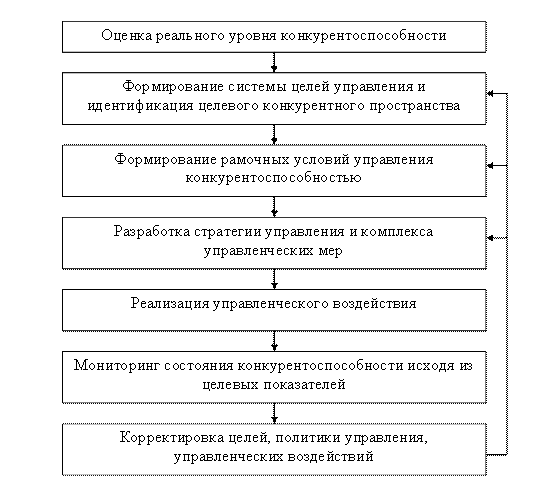 Оценка реального уровня конкурентоспособности

Формирование системы целей управления и идентификация целевого конкурентного пространства

Формирование рамочных условий управления конкурентоспособностью

Разработка стратегии управления и комплекса управленческих мер

Реализация управленческого воздействия

Мониторинг состояния конкурентоспособности исходя из целевых показателей

Корректировка целей, политики управления, управленческих воздействий